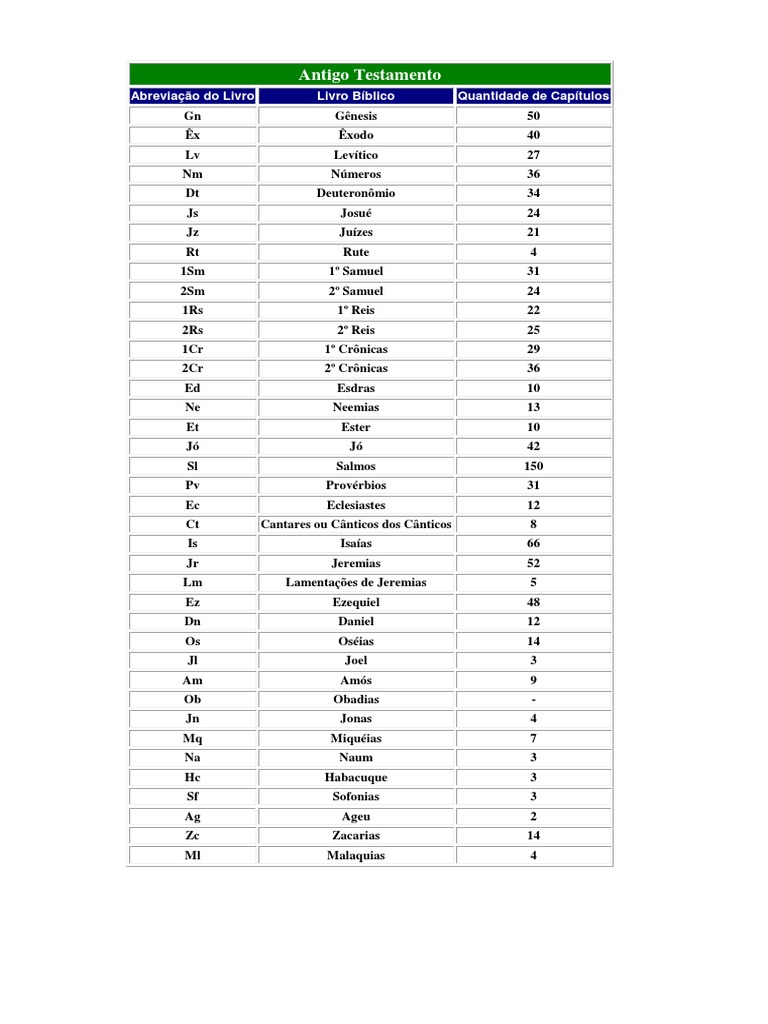 Antigo Testamento

| Abreviação do Livro | Livro Bíblico | Quantidade de Capítulos |
|---|---|---|
| Gn | Gênesis | 50 |
| Êx | Êxodo | 40 |
| Lv | Levítico | 27 |
| Nm | Números | 36 |
| Dt | Deuteronômio | 34 |
| Js | Josué | 24 |
| Jz | Juízes | 21 |
| Rt | Rute | 4 |
| 1Sm | 1º Samuel | 31 |
| 2Sm | 2º Samuel | 24 |
| 1Rs | 1º Reis | 22 |
| 2Rs | 2º Reis | 25 |
| 1Cr | 1º Crônicas | 29 |
| 2Cr | 2º Crônicas | 36 |
| Ed | Esdras | 10 |
| Ne | Neemias | 13 |
| Et | Ester | 10 |
| Jó | Jó | 42 |
| Sl | Salmos | 150 |
| Pv | Provérbios | 31 |
| Ec | Eclesiastes | 12 |
| Ct | Cantares ou Cânticos dos Cânticos | 8 |
| Is | Isaías | 66 |
| Jr | Jeremias | 52 |
| Lm | Lamentações de Jeremias | 5 |
| Ez | Ezequiel | 48 |
| Dn | Daniel | 12 |
| Os | Oséias | 14 |
| Jl | Joel | 3 |
| Am | Amós | 9 |
| Ob | Obadias | - |
| Jn | Jonas | 4 |
| Mq | Miquéias | 7 |
| Na | Naum | 3 |
| Hc | Habacuque | 3 |
| Sf | Sofonias | 3 |
| Ag | Ageu | 2 |
| Zc | Zacarias | 14 |
| Ml | Malaquias | 4 |